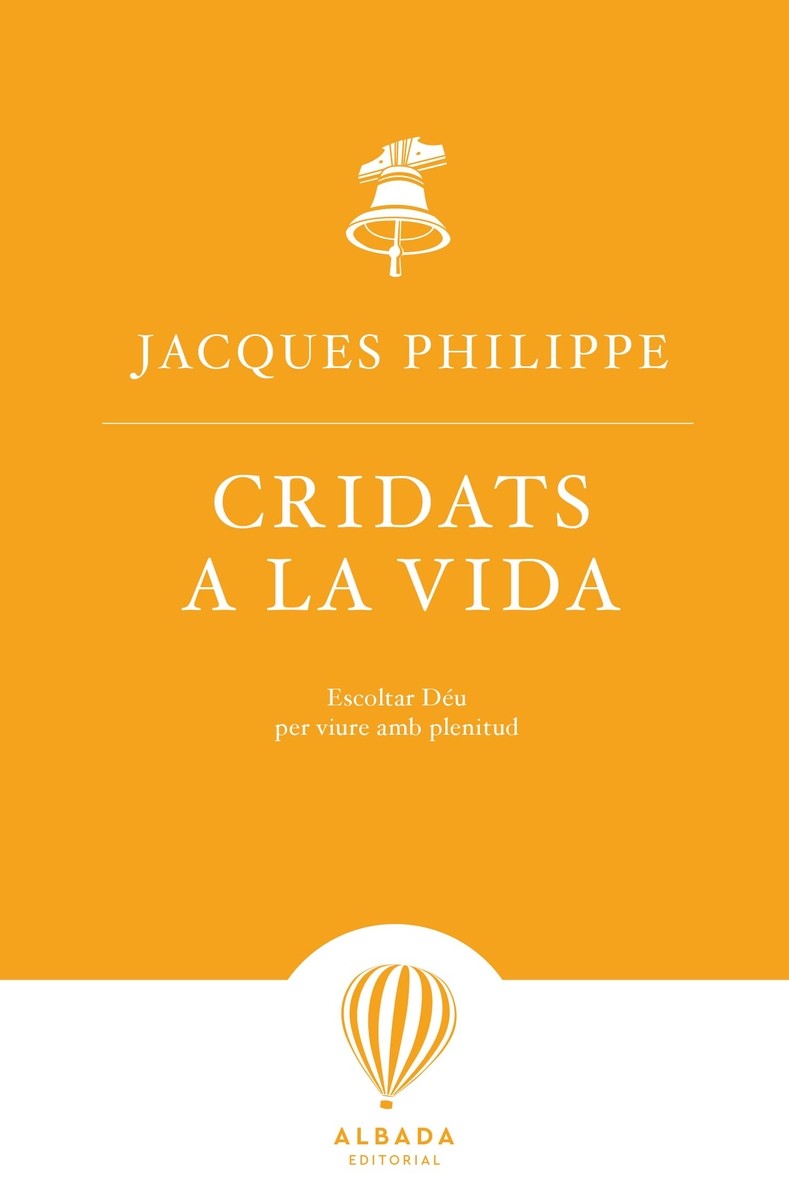 JACQUES PHILIPPE

CRIDATS
A LA VIDA

Escoltar Déu
per viure amb plenitud

ALBADA
EDITORIAL